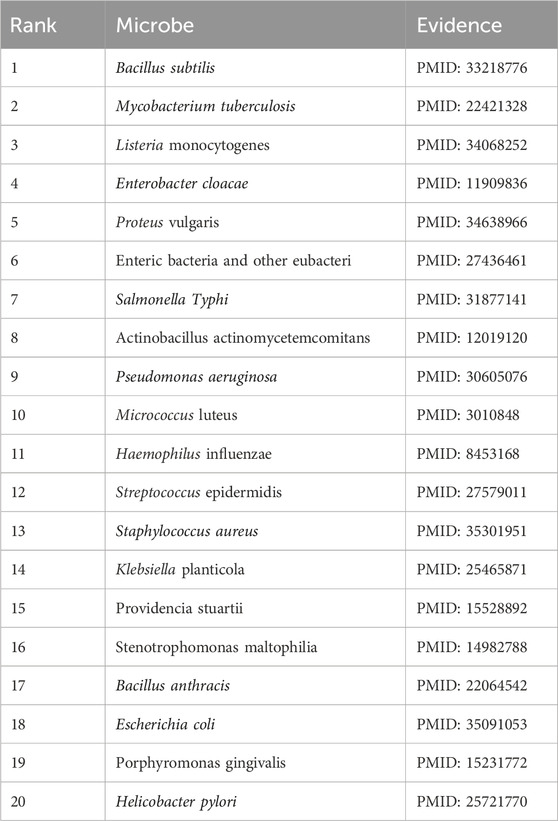 | Rank | Microbe | Evidence |
|---|---|---|
| 1 | Bacillus subtilis | PMID: 33218776 |
| 2 | Mycobacterium tuberculosis | PMID: 22421328 |
| 3 | Listeria monocytogenes | PMID: 34068252 |
| 4 | Enterobacter cloacae | PMID: 11909836 |
| 5 | Proteus vulgaris | PMID: 34638966 |
| 6 | Enteric bacteria and other eubacteri | PMID: 27436461 |
| 7 | Salmonella Typhi | PMID: 31877141 |
| 8 | Actinobacillus actinomycetemcomitans | PMID: 12019120 |
| 9 | Pseudomonas aeruginosa | PMID: 30605076 |
| 10 | Micrococcus luteus | PMID: 3010848 |
| 11 | Haemophilus influenzae | PMID: 8453168 |
| 12 | Streptococcus epidermidis | PMID: 27579011 |
| 13 | Staphylococcus aureus | PMID: 35301951 |
| 14 | Klebsiella planticola | PMID: 25465871 |
| 15 | Providencia stuartii | PMID: 15528892 |
| 16 | Stenotrophomonas maltophilia | PMID: 14982788 |
| 17 | Bacillus anthracis | PMID: 22064542 |
| 18 | Escherichia coli | PMID: 35091053 |
| 19 | Porphyromonas gingivalis | PMID: 15231772 |
| 20 | Helicobacter pylori | PMID: 25721770 |